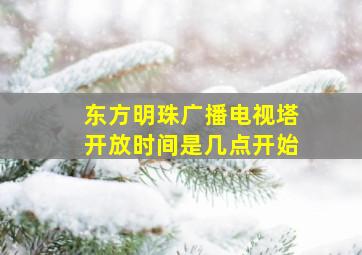 东方明珠广播电视塔
开放时间是几点开始